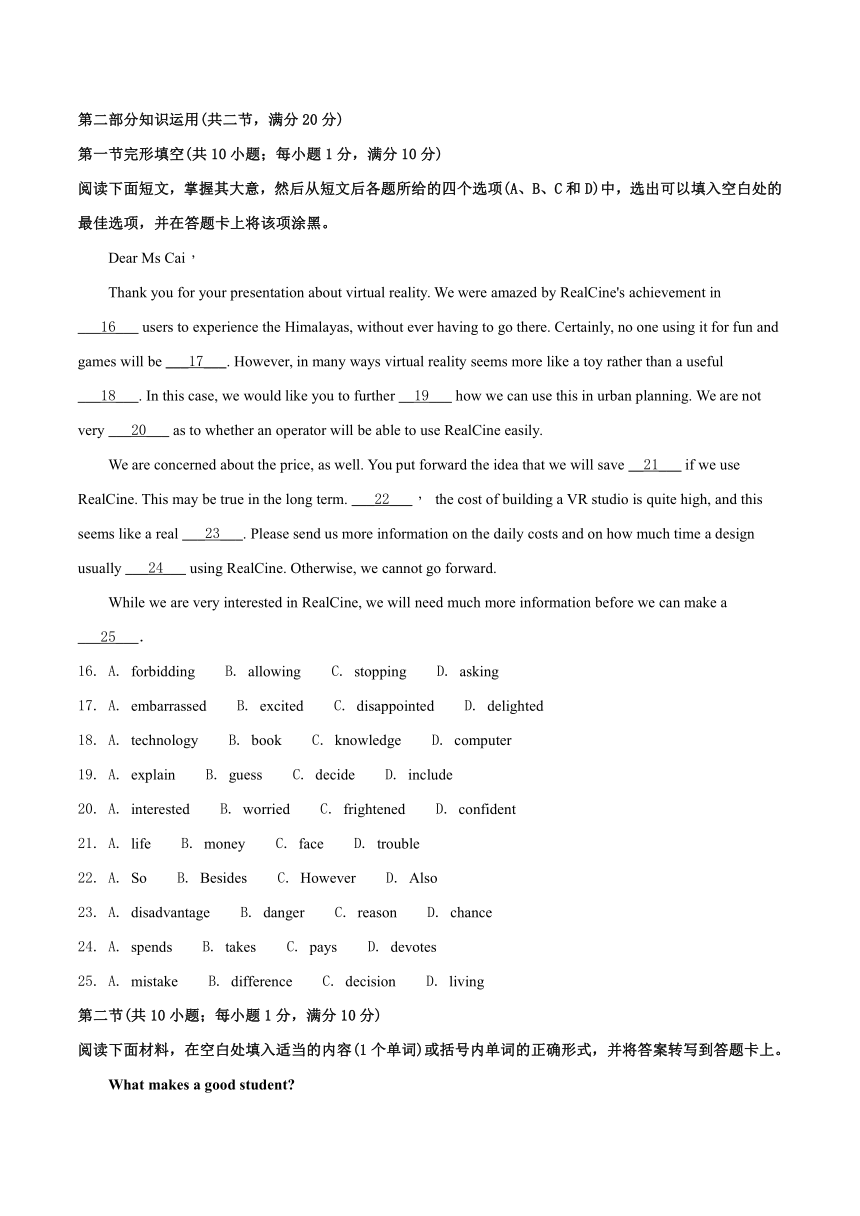 第二部分知识运用(共二节，满分20分)

第一节完形填空(共10小题；每小题1分，满分10分)

阅读下面短文，掌握其大意，然后从短文后各题所给的四个选项(A、B、C和D)中，选出可以填入空白处的最佳选项，并在答题卡上将该项涂黑。

Dear Ms Cai，

Thank you for your presentation about virtual reality. We were amazed by RealCine's achievement in ___16___ users to experience the Himalayas, without ever having to go there. Certainly, no one using it for fun and games will be ___17___. However, in many ways virtual reality seems more like a toy rather than a useful ___18___. In this case, we would like you to further ___19___ how we can use this in urban planning. We are not very ___20___ as to whether an operator will be able to use RealCine easily.

We are concerned about the price, as well. You put forward the idea that we will save ___21___ if we use RealCine. This may be true in the long term. ___22___， the cost of building a VR studio is quite high, and this seems like a real ___23___. Please send us more information on the daily costs and on how much time a design usually ___24___ using RealCine. Otherwise, we cannot go forward.

While we are very interested in RealCine, we will need much more information before we can make a ___25___.

16. A. forbidding B. allowing C. stopping D. asking

17. A. embarrassed B. excited C. disappointed D. delighted

18. A. technology B. book C. knowledge D. computer

19. A. explain B. guess C. decide D. include

20. A. interested B. worried C. frightened D. confident

21. A. life B. money C. face D. trouble

22. A. So B. Besides C. However D. Also

23. A. disadvantage B. danger C. reason D. chance

24. A. spends B. takes C. pays D. devotes

25. A. mistake B. difference C. decision D. living

第二节(共10小题；每小题1分，满分10分)

阅读下面材料，在空白处填入适当的内容(1个单词)或括号内单词的正确形式，并将答案转写到答题卡上。

What makes a good student?